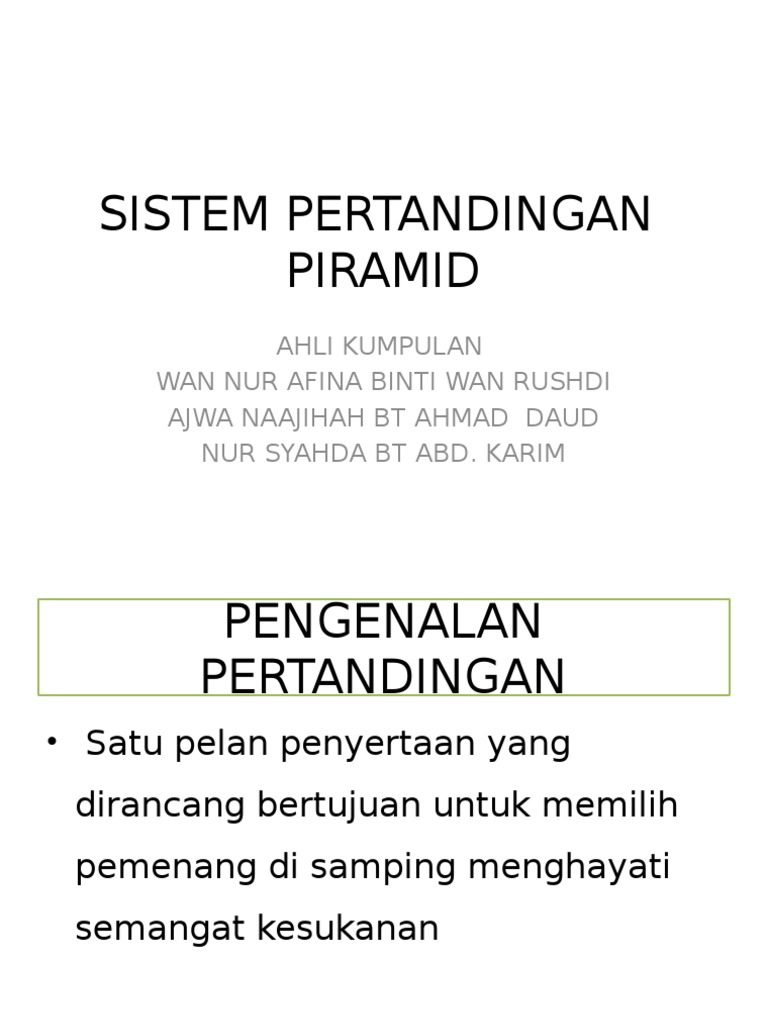 SISTEM PERTANDINGAN PIRAMID

AHLI KUMPULAN
WAN NUR AFINA BINTI WAN RUSHDI
AJWA NAAJIHAH BT AHMAD DAUD
NUR SYAHDA BT ABD. KARIM

PENGENALAN PERTANDINGAN

• Satu pelan penyertaan yang dirancang bertujuan untuk memilih pemenang di samping menghayati semangat kesukanan